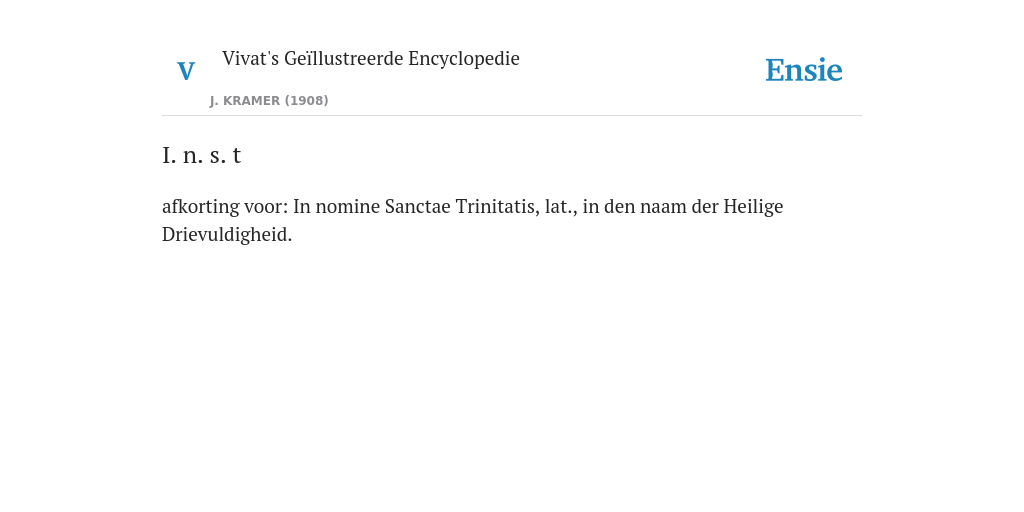 V

Vivat's Geïllustreerde Encyclopedie

J. KRAMER (1908)

Ensie

I. n. s. t

afkorting voor: In nomine Sanctae Trinitatis, lat., in den naam der Heilige Drievuldigheid.